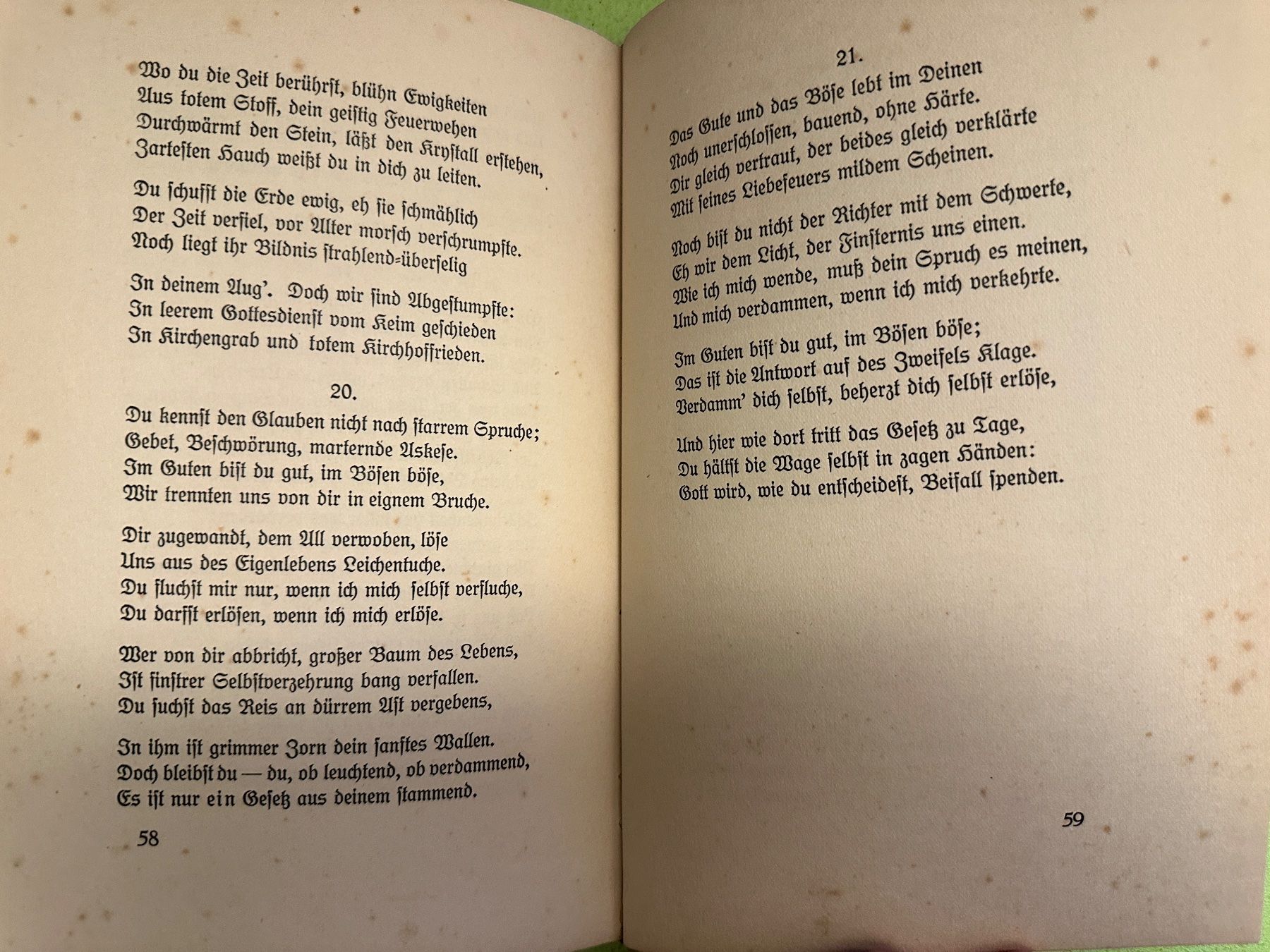 Wo du die Zeit berührst, blühn Ewigkeiten
Aus totem Stoff, dein geistig Feuerwehen
Durchwärmt den Stein, läßt den Krystall erstehen,
Zartesten Hauch weißt du in dich zu leiten.

Du schufst die Erde ewig, eh sie schmählich
Der Zeit verfiel, vor Alter morsch verschrumpfte.
Noch liegt ihr Bildnis strahlend=überselig

In deinem Aug'. Doch wir sind Abgestumpfte:
In leerem Gottesdienst vom Keim geschieden
In Kirchengrab und totem Kirchhoffrieden.

20.

Du kennst den Glauben nicht nach starrem Spruche;
Gebet, Beschwörung, marternde Askese.
Im Guten bist du gut, im Bösen böse,
Wir trennten uns von dir in eignem Bruche.

Dir zugewandt, dem All verwoben, löse
Uns aus des Eigenlebens Leichentuche.
Du fluchst mir nur, wenn ich mich selbst verfluche,
Du darfst erlösen, wenn ich mich erlöse.

Wer von dir abbricht, großer Baum des Lebens,
Ist finstrer Selbstverzehrung bang verfallen.
Du suchst das Reis an dürrem Ast vergebens,

In ihm ist grimmer Zorn dein sanftes Wallen.
Doch bleibst du — du, ob leuchtend, ob verdammend,
Es ist nur ein Gesetz aus deinem stammend.

58

21.

Das Gute und das Böse lebt im Deinen
Noch unerschlossen, bauend, ohne Härte.
Dir gleich vertraut, der beides gleich verklärte
Mit seines Liebefeuers mildem Scheinen.

Noch bist du nicht der Richter mit dem Schwerte,
Eh wir dem Licht, der Finsternis uns einen.
Wie ich mich wende, muß dein Spruch es meinen,
Und mich verdammen, wenn ich mich verkehrte.

Im Guten bist du gut, im Bösen böse;
Das ist die Antwort auf des Zweifels Klage.
Verdamm' dich selbst, beherzt dich selbst erlöse,

Und hier wie dort tritt das Gesetz zu Tage,
Du hältst die Wage selbst in zagen Händen:
Gott wird, wie du entscheidest, Beifall spenden.

59